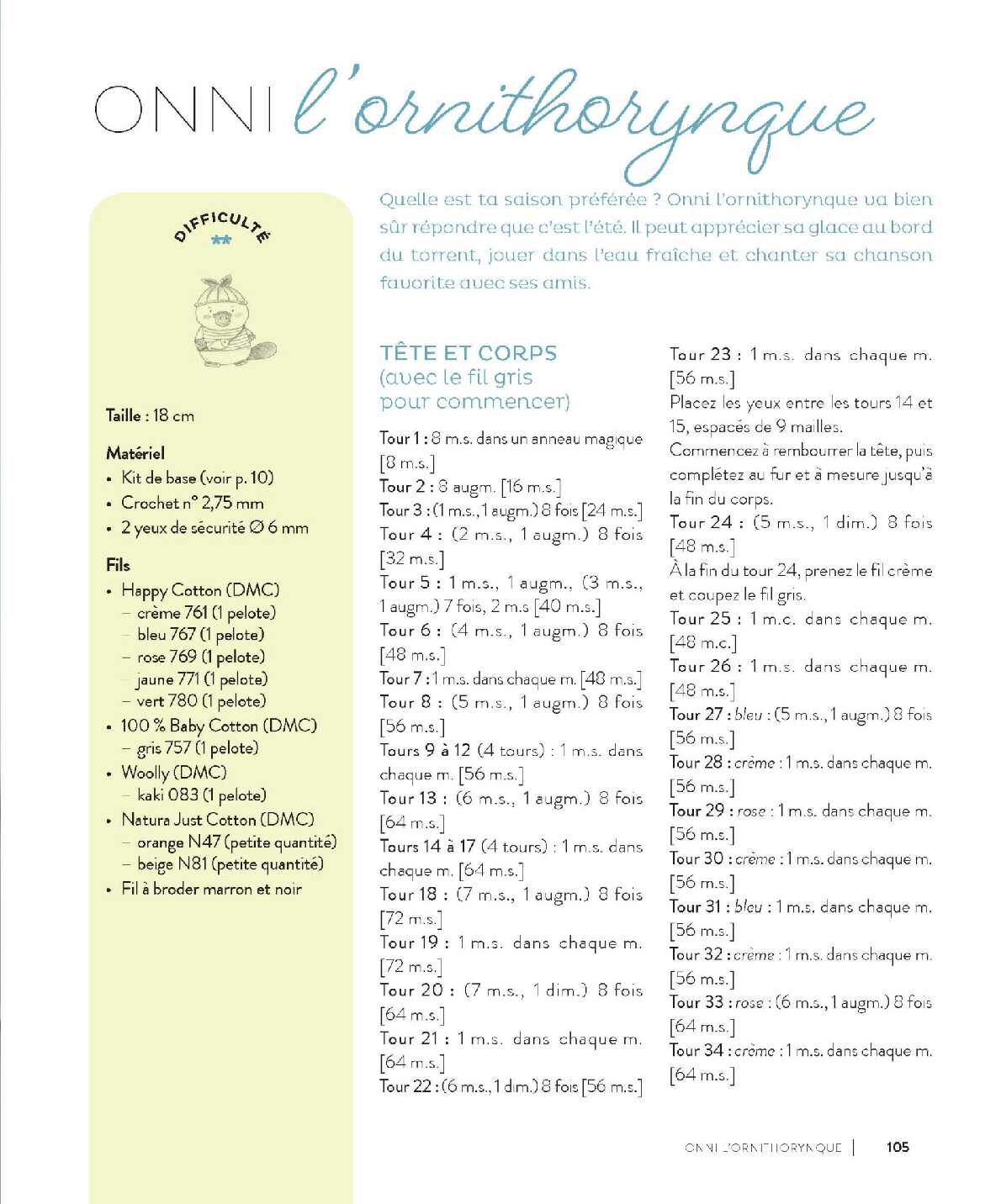 ONNI l'ornithorynque

DIFFICULTÉ
**

Taille : 18 cm

Matériel
• Kit de base (voir p. 10)
• Crochet n° 2,75 mm
• 2 yeux de sécurité Ø 6 mm

Fils
• Happy Cotton (DMC)
– crème 761 (1 pelote)
– bleu 767 (1 pelote)
– rose 769 (1 pelote)
– jaune 771 (1 pelote)
– vert 780 (1 pelote)
• 100 % Baby Cotton (DMC)
– gris 757 (1 pelote)
• Woolly (DMC)
– kaki 083 (1 pelote)
• Natura Just Cotton (DMC)
– orange N47 (petite quantité)
– beige N81 (petite quantité)
• Fil à broder marron et noir

Quelle est ta saison préférée ? Onni l'ornithorynque va bien sûr répondre que c'est l'été. Il peut apprécier sa glace au bord du torrent, jouer dans l'eau fraîche et chanter sa chanson favorite avec ses amis.

TÊTE ET CORPS
(avec le fil gris pour commencer)

Tour 1 : 8 m.s. dans un anneau magique [8 m.s.]
Tour 2 : 8 augm. [16 m.s.]
Tour 3 : (1 m.s., 1 augm.) 8 fois [24 m.s.]
Tour 4 : (2 m.s., 1 augm.) 8 fois [32 m.s.]
Tour 5 : 1 m.s., 1 augm., (3 m.s., 1 augm.) 7 fois, 2 m.s [40 m.s.]
Tour 6 : (4 m.s., 1 augm.) 8 fois [48 m.s.]
Tour 7 : 1 m.s. dans chaque m. [48 m.s.]
Tour 8 : (5 m.s., 1 augm.) 8 fois [56 m.s.]
Tours 9 à 12 (4 tours) : 1 m.s. dans chaque m. [56 m.s.]
Tour 13 : (6 m.s., 1 augm.) 8 fois [64 m.s.]
Tours 14 à 17 (4 tours) : 1 m.s. dans chaque m. [64 m.s.]
Tour 18 : (7 m.s., 1 augm.) 8 fois [72 m.s.]
Tour 19 : 1 m.s. dans chaque m. [72 m.s.]
Tour 20 : (7 m.s., 1 dim.) 8 fois [64 m.s.]
Tour 21 : 1 m.s. dans chaque m. [64 m.s.]
Tour 22 : (6 m.s., 1 dim.) 8 fois [56 m.s.]
Tour 23 : 1 m.s. dans chaque m. [56 m.s.]
Placez les yeux entre les tours 14 et 15, espacés de 9 mailles.
Commencez à rembourrer la tête, puis complétez au fur et à mesure jusqu'à la fin du corps.
Tour 24 : (5 m.s., 1 dim.) 8 fois [48 m.s.]
À la fin du tour 24, prenez le fil crème et coupez le fil gris.
Tour 25 : 1 m.c. dans chaque m. [48 m.c.]
Tour 26 : 1 m.s. dans chaque m. [48 m.s.]
Tour 27 : bleu : (5 m.s., 1 augm.) 8 fois [56 m.s.]
Tour 28 : crème : 1 m.s. dans chaque m. [56 m.s.]
Tour 29 : rose : 1 m.s. dans chaque m. [56 m.s.]
Tour 30 : crème : 1 m.s. dans chaque m. [56 m.s.]
Tour 31 : bleu : 1 m.s. dans chaque m. [56 m.s.]
Tour 32 : crème : 1 m.s. dans chaque m. [56 m.s.]
Tour 33 : rose : (6 m.s., 1 augm.) 8 fois [64 m.s.]
Tour 34 : crème : 1 m.s. dans chaque m. [64 m.s.]

ONNI L'ORNITHORYNQUE | 105